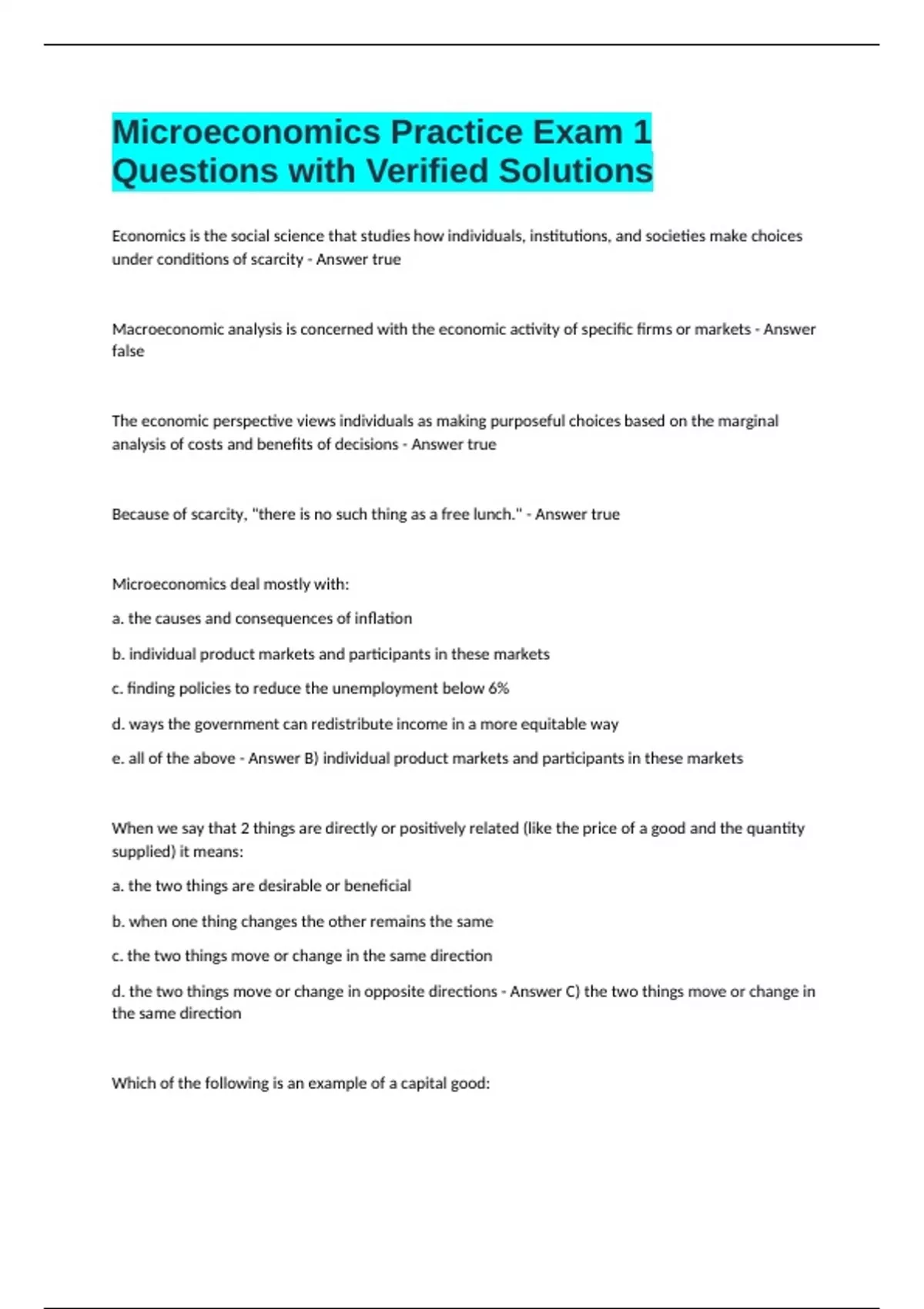 Microeconomics Practice Exam 1 Questions with Verified Solutions

Economics is the social science that studies how individuals, institutions, and societies make choices under conditions of scarcity - Answer true

Macroeconomic analysis is concerned with the economic activity of specific firms or markets - Answer false

The economic perspective views individuals as making purposeful choices based on the marginal analysis of costs and benefits of decisions - Answer true

Because of scarcity, "there is no such thing as a free lunch." - Answer true

Microeconomics deal mostly with:

a. the causes and consequences of inflation

b. individual product markets and participants in these markets

c. finding policies to reduce the unemployment below 6%

d. ways the government can redistribute income in a more equitable way

e. all of the above - Answer B) individual product markets and participants in these markets

When we say that 2 things are directly or positively related (like the price of a good and the quantity supplied) it means:

a. the two things are desirable or beneficial

b. when one thing changes the other remains the same

c. the two things move or change in the same direction

d. the two things move or change in opposite directions - Answer C) the two things move or change in the same direction

Which of the following is an example of a capital good: